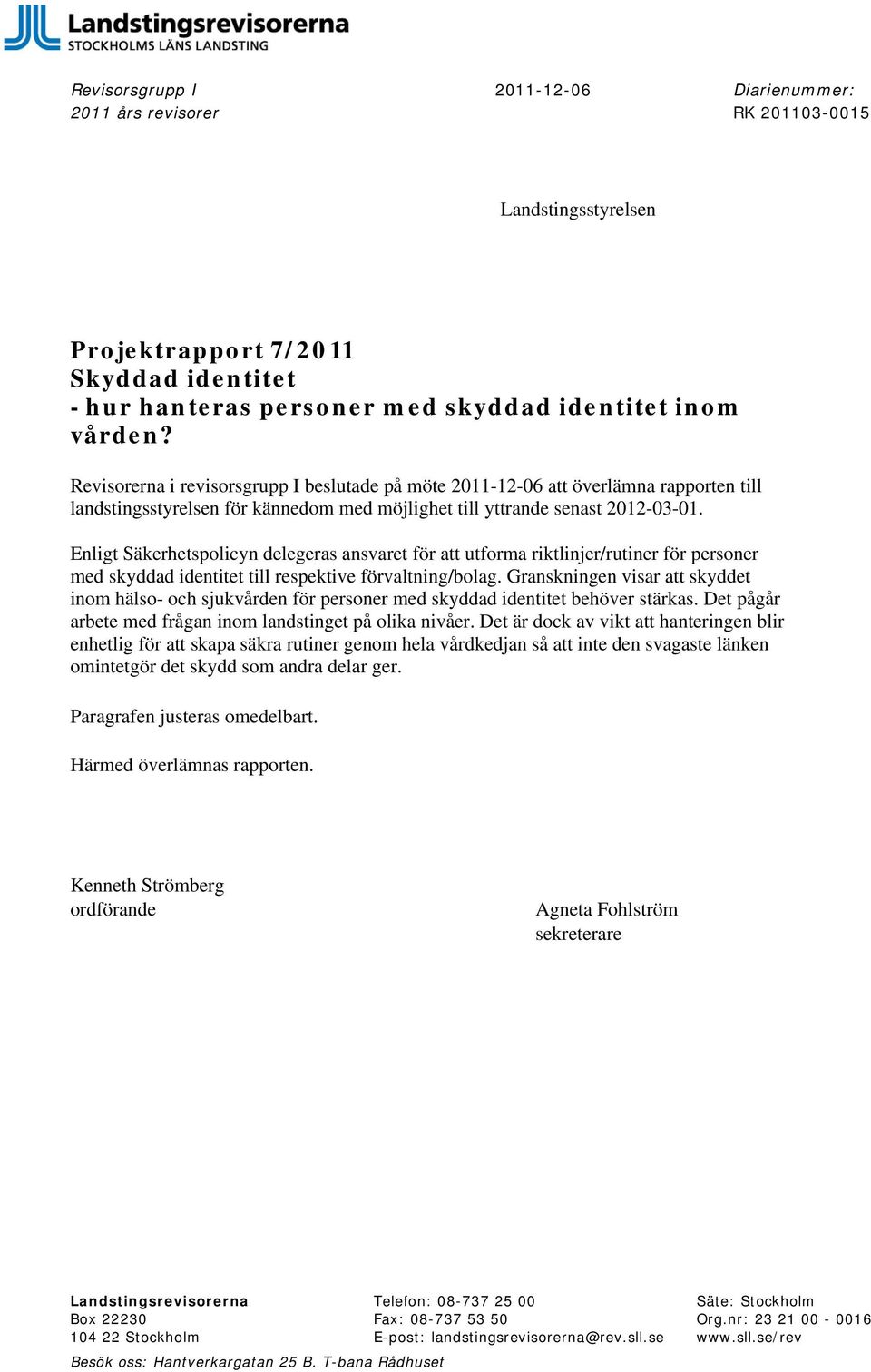 Landstingsrevisorerna
STOCKHOLMS LÄNS LANDSTING

Revisorsgrupp I
2011 års revisorer

2011-12-06

Diarienummer:
RK 201103-0015

Landstingsstyrelsen

Projektrapport 7/2011
Skyddad identitet
- hur hanteras personer med skyddad identitet inom vården?

Revisorerna i revisorsgrupp I beslutade på möte 2011-12-06 att överlämna rapporten till landstingsstyrelsen för kännedom med möjlighet till yttrande senast 2012-03-01.

Enligt Säkerhetspolicyn delegeras ansvaret för att utforma riktlinjer/rutiner för personer med skyddad identitet till respektive förvaltning/bolag. Granskningen visar att skyddet inom hälso- och sjukvården för personer med skyddad identitet behöver stärkas. Det pågår arbete med frågan inom landstinget på olika nivåer. Det är dock av vikt att hanteringen blir enhetlig för att skapa säkra rutiner genom hela vårdkedjan så att inte den svagaste länken omintetgör det skydd som andra delar ger.

Paragrafen justeras omedelbart.

Härmed överlämnas rapporten.

Kenneth Strömberg
ordförande

Agneta Fohlström
sekreterare

Landstingsrevisorerna
Box 22230
104 22 Stockholm

Telefon: 08-737 25 00
Fax: 08-737 53 50
E-post: landstingsrevisorerna@rev.sll.se

Säte: Stockholm
Org.nr: 23 21 00 - 0016
www.sll.se/rev

Besök oss: Hantverkargatan 25 B. T-bana Rådhuset